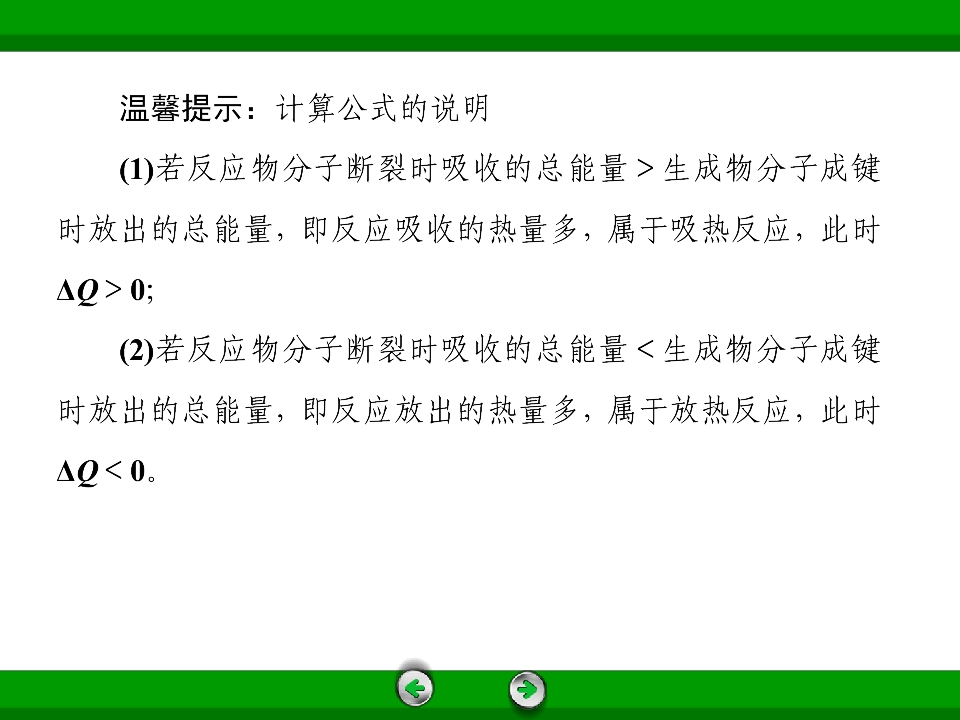 温馨提示：计算公式的说明

(1)若反应物分子断裂时吸收的总能量>生成物分子成键时放出的总能量，即反应吸收的热量多，属于吸热反应，此时$\Delta Q>0$;

(2)若反应物分子断裂时吸收的总能量<生成物分子成键时放出的总能量，即反应放出的热量多，属于放热反应，此时$\Delta Q<0$。